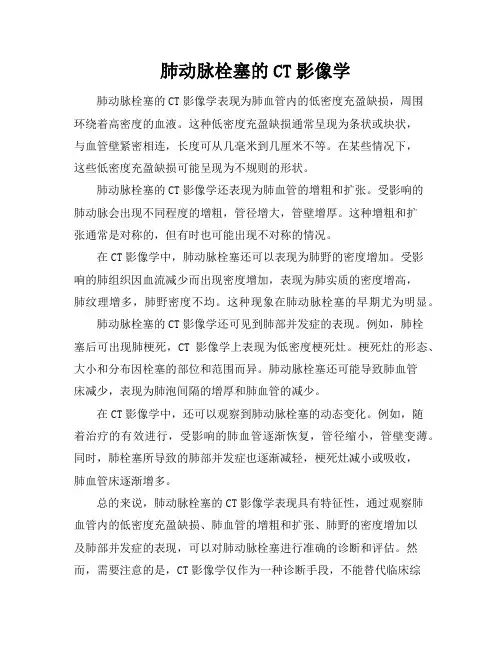 肺动脉栓塞的CT影像学

肺动脉栓塞的CT影像学表现为肺血管内的低密度充盈缺损，周围环绕着高密度的血液。这种低密度充盈缺损通常呈现为条状或块状，与血管壁紧密相连，长度可从几毫米到几厘米不等。在某些情况下，这些低密度充盈缺损可能呈现为不规则的形状。

肺动脉栓塞的CT影像学还表现为肺血管的增粗和扩张。受影响的肺动脉会出现不同程度的增粗，管径增大，管壁增厚。这种增粗和扩张通常是对称的，但有时也可能出现不对称的情况。

在CT影像学中，肺动脉栓塞还可以表现为肺野的密度增加。受影响的肺组织因血流减少而出现密度增加，表现为肺实质的密度增高，肺纹理增多，肺野密度不均。这种现象在肺动脉栓塞的早期尤为明显。

肺动脉栓塞的CT影像学还可见到肺部并发症的表现。例如，肺栓塞后可出现肺梗死，CT 影像学上表现为低密度梗死灶。梗死灶的形态、大小和分布因栓塞的部位和范围而异。肺动脉栓塞还可能导致肺血管床减少，表现为肺泡间隔的增厚和肺血管的减少。

在CT影像学中，还可以观察到肺动脉栓塞的动态变化。例如，随着治疗的有效进行，受影响的肺血管逐渐恢复，管径缩小，管壁变薄。同时，肺栓塞所导致的肺部并发症也逐渐减轻，梗死灶减小或吸收，肺血管床逐渐增多。

总的来说，肺动脉栓塞的CT影像学表现具有特征性，通过观察肺血管内的低密度充盈缺损、肺血管的增粗和扩张、肺野的密度增加以及肺部并发症的表现，可以对肺动脉栓塞进行准确的诊断和评估。然而，需要注意的是，CT影像学仅作为一种诊断手段，不能替代临床综